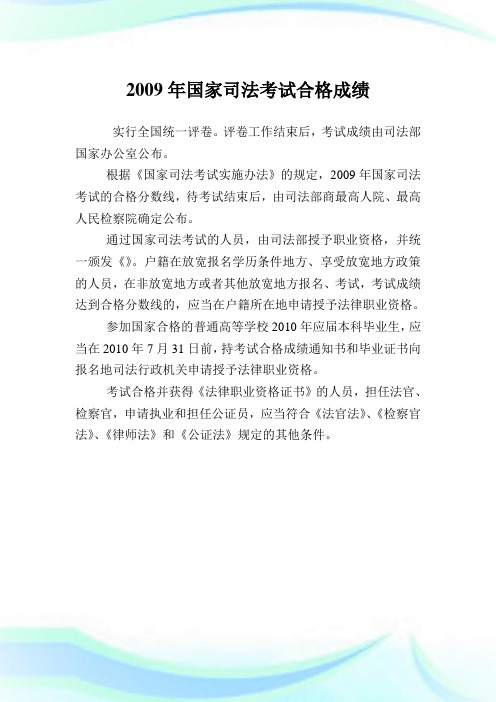 2009 年国家司法考试合格成绩

实行全国统一评卷。评卷工作结束后，考试成绩由司法部国家办公室公布。

根据《国家司法考试实施办法》的规定，2009 年国家司法考试的合格分数线，待考试结束后，由司法部商最高人院、最高人民检察院确定公布。

通过国家司法考试的人员，由司法部授予职业资格，并统一颁发《》。户籍在放宽报名学历条件地方、享受放宽地方政策的人员，在非放宽地方或者其他放宽地方报名、考试，考试成绩达到合格分数线的，应当在户籍所在地申请授予法律职业资格。

参加国家合格的普通高等学校 2010 年应届本科毕业生，应当在 2010 年 7 月 31 日前，持考试合格成绩通知书和毕业证书向报名地司法行政机关申请授予法律职业资格。

考试合格并获得《法律职业资格证书》的人员，担任法官、检察官，申请执业和担任公证员，应当符合《法官法》、《检察官法》、《律师法》和《公证法》规定的其他条件。